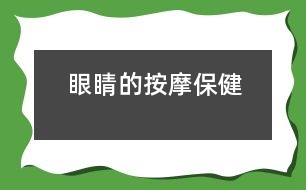 眼睛的按摩保健